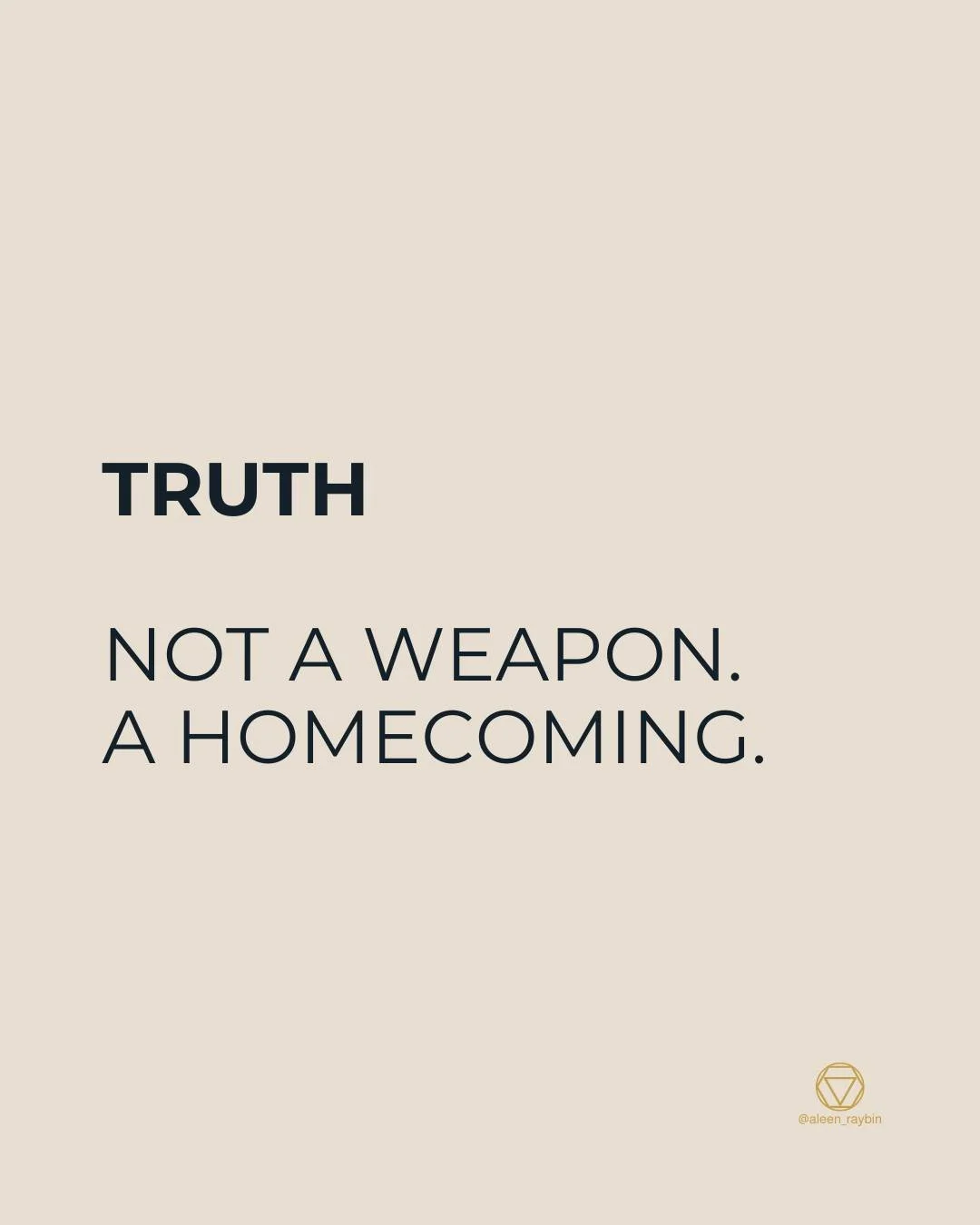 TRUTH

NOT A WEAPON.
A HOMECOMING.

@aleen_raybin